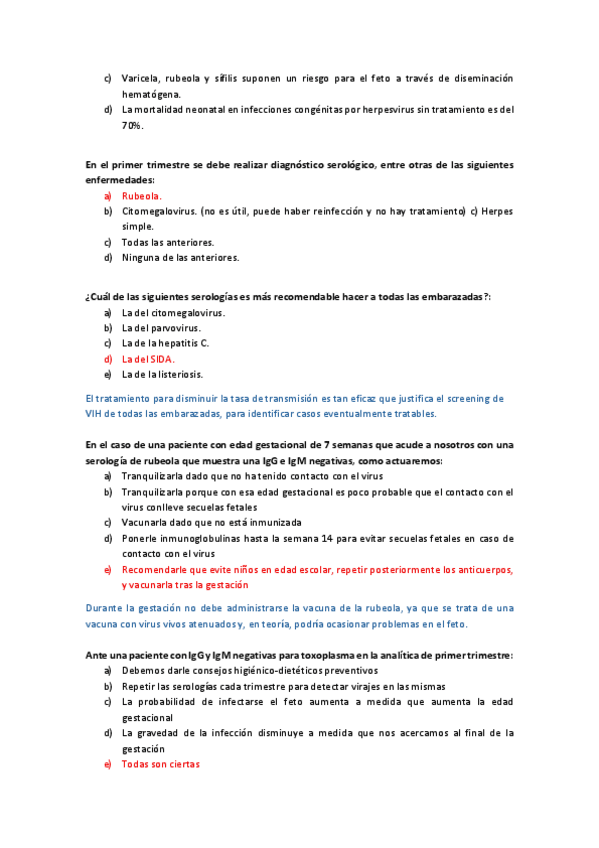 c) Varicela, rubeola y sífilis suponen un riesgo para el feto a través de diseminación hematógena.
d) La mortalidad neonatal en infecciones congénitas por herpesvirus sin tratamiento es del 70%.

En el primer trimestre se debe realizar diagnóstico serológico, entre otras de las siguientes enfermedades:
a) Rubeola.
b) Citomegalovirus. (no es útil, puede haber reinfección y no hay tratamiento) c) Herpes simple.
c) Todas las anteriores.
d) Ninguna de las anteriores.

¿Cuál de las siguientes serologías es más recomendable hacer a todas las embarazadas?:
a) La del citomegalovirus.
b) La del parvovirus.
c) La de la hepatitis C.
d) La del SIDA.
e) La de la listeriosis.

El tratamiento para disminuir la tasa de transmisión es tan eficaz que justifica el screening de VIH de todas las embarazadas, para identificar casos eventualmente tratables.

En el caso de una paciente con edad gestacional de 7 semanas que acude a nosotros con una serología de rubeola que muestra una IgG e IgM negativas, como actuaremos:
a) Tranquilizarla dado que no ha tenido contacto con el virus
b) Tranquilizarla porque con esa edad gestacional es poco probable que el contacto con el virus conlleve secuelas fetales
c) Vacunarla dado que no está inmunizada
d) Ponerle inmunoglobulinas hasta la semana 14 para evitar secuelas fetales en caso de contacto con el virus
e) Recomendarle que evite niños en edad escolar, repetir posteriormente los anticuerpos, y vacunarla tras la gestación

Durante la gestación no debe administrarse la vacuna de la rubeola, ya que se trata de una vacuna con virus vivos atenuados y, en teoría, podría ocasionar problemas en el feto.

Ante una paciente con IgG y IgM negativas para toxoplasma en la analítica de primer trimestre:
a) Debemos darle consejos higiénico-dietéticos preventivos
b) Repetir las serologías cada trimestre para detectar virajes en las mismas
c) La probabilidad de infectarse el feto aumenta a medida que aumenta la edad gestacional
d) La gravedad de la infección disminuye a medida que nos acercamos al final de la gestación
e) Todas son ciertas